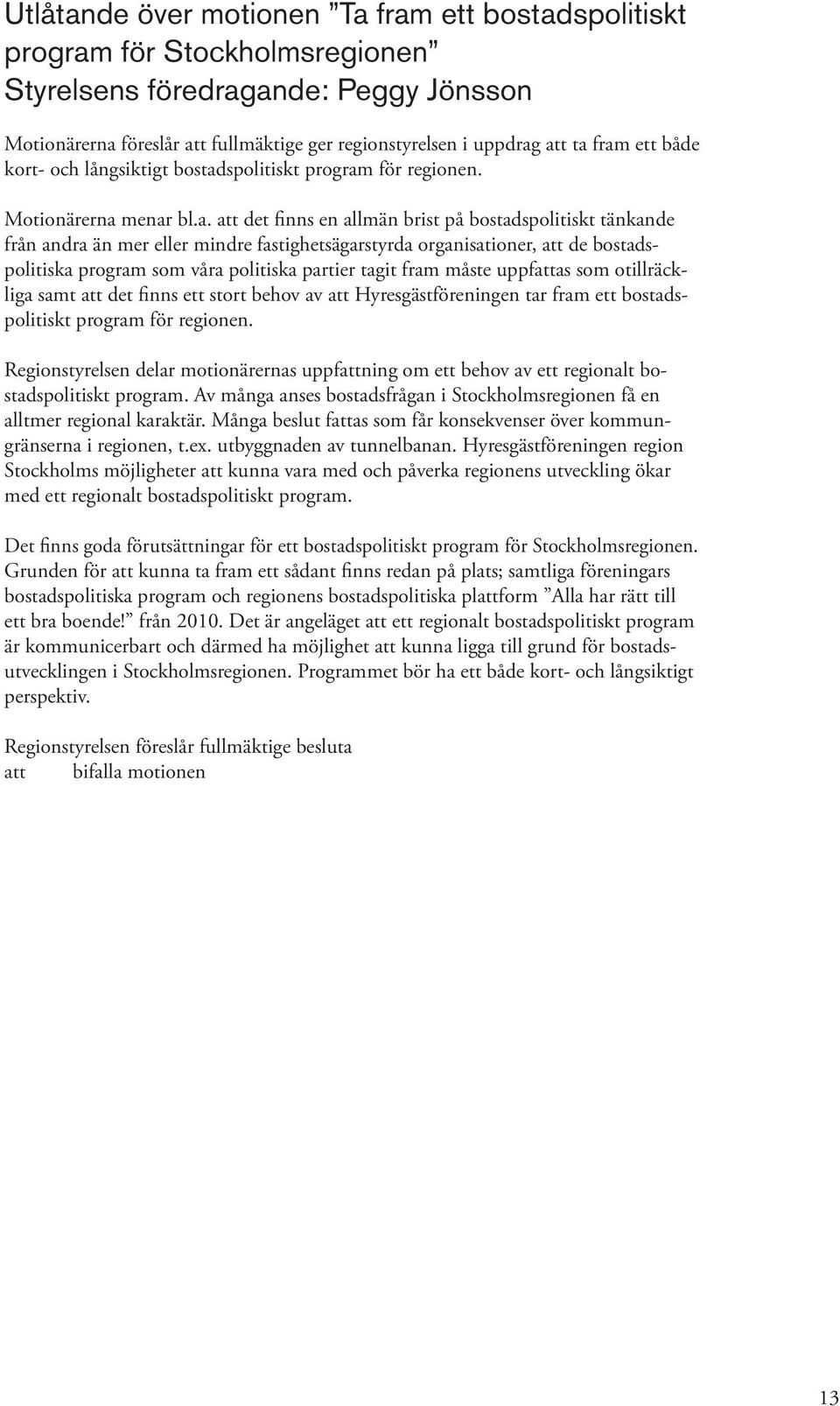 Utlåtande över motionen ”Ta fram ett bostadspolitiskt program för Stockholmsregionen”
Styrelsens föredragande: Peggy Jönsson

Motionärerna föreslår att fullmäktige ger regionstyrelsen i uppdrag att ta fram ett både kort- och långsiktigt bostadspolitiskt program för regionen.

Motionärerna menar bl.a. att det finns en allmän brist på bostadspolitiskt tänkande från andra än mer eller mindre fastighetsägarstyrda organisationer, att de bostadspolitiska program som våra politiska partier tagit fram måste uppfattas som otillräckliga samt att det finns ett stort behov av att Hyresgästföreningen tar fram ett bostadspolitiskt program för regionen.

Regionstyrelsen delar motionärernas uppfattning om ett behov av ett regionalt bostadspolitiskt program. Av många anses bostadsfrågan i Stockholmsregionen få en alltmer regional karaktär. Många beslut fattas som får konsekvenser över kommungränserna i regionen, t.ex. utbyggnaden av tunnelbanan. Hyresgästföreningen region Stockholms möjligheter att kunna vara med och påverka regionens utveckling ökar med ett regionalt bostadspolitiskt program.

Det finns goda förutsättningar för ett bostadspolitiskt program för Stockholmsregionen. Grunden för att kunna ta fram ett sådant finns redan på plats; samtliga föreningars bostadspolitiska program och regionens bostadspolitiska plattform ”Alla har rätt till ett bra boende!” från 2010. Det är angeläget att ett regionalt bostadspolitiskt program är kommunicerbart och därmed ha möjlighet att kunna ligga till grund för bostadsutvecklingen i Stockholmsregionen. Programmet bör ha ett både kort- och långsiktigt perspektiv.

Regionstyrelsen föreslår fullmäktige besluta
att bifalla motionen

13